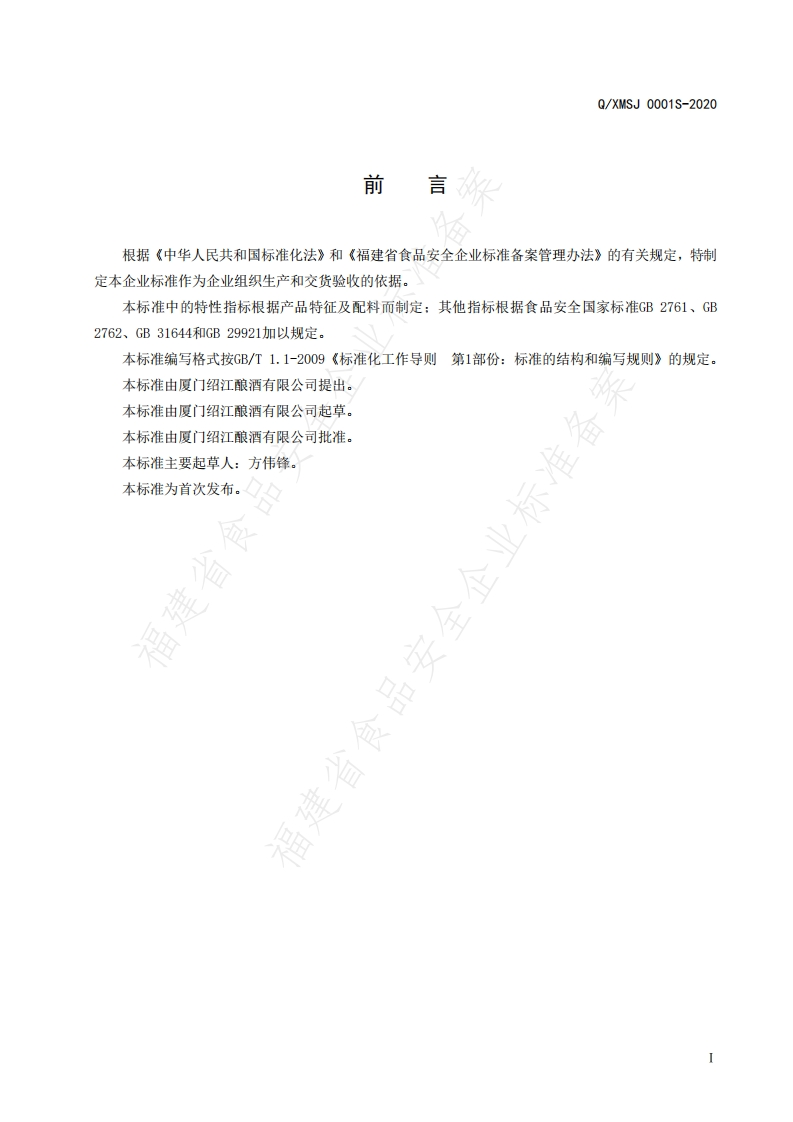 Q/XMSJ 0001S-2020

前　言

根据《中华人民共和国标准化法》和《福建省食品安全企业标准备案管理办法》的有关规定，特制定本企业标准作为企业组织生产和交货验收的依据。

本标准中的特性指标根据产品特征及配料而制定；其他指标根据食品安全国家标准GB 2761、GB 2762、GB 31644和GB 29921加以规定。

本标准编写格式按GB/T 1.1-2009《标准化工作导则　第1部份：标准的结构和编写规则》的规定。

本标准由厦门绍江酿酒有限公司提出。

本标准由厦门绍江酿酒有限公司起草。

本标准由厦门绍江酿酒有限公司批准。

本标准主要起草人：方伟锋。

本标准为首次发布。

福建省食品安全企业标准备案

福建省食品安全企业标准备案

I